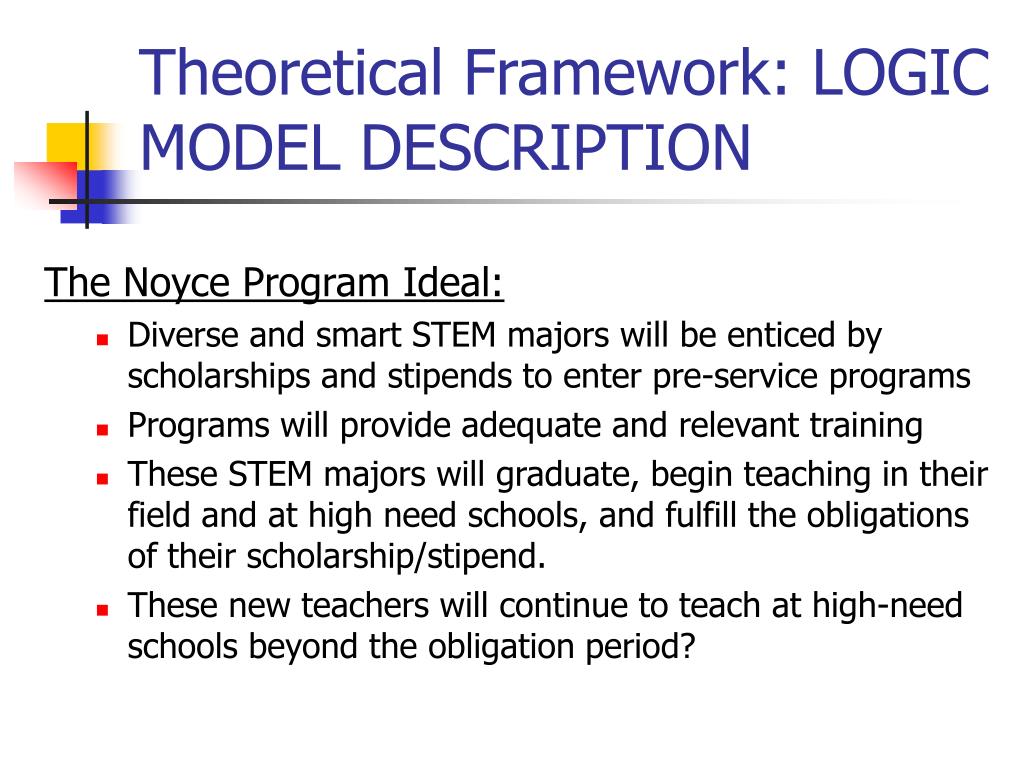 Theoretical Framework: LOGIC MODEL DESCRIPTION

The Noyce Program Ideal:

- Diverse and smart STEM majors will be enticed by scholarships and stipends to enter pre-service programs
- Programs will provide adequate and relevant training
- These STEM majors will graduate, begin teaching in their field and at high need schools, and fulfill the obligations of their scholarship/stipend.
- These new teachers will continue to teach at high-need schools beyond the obligation period?